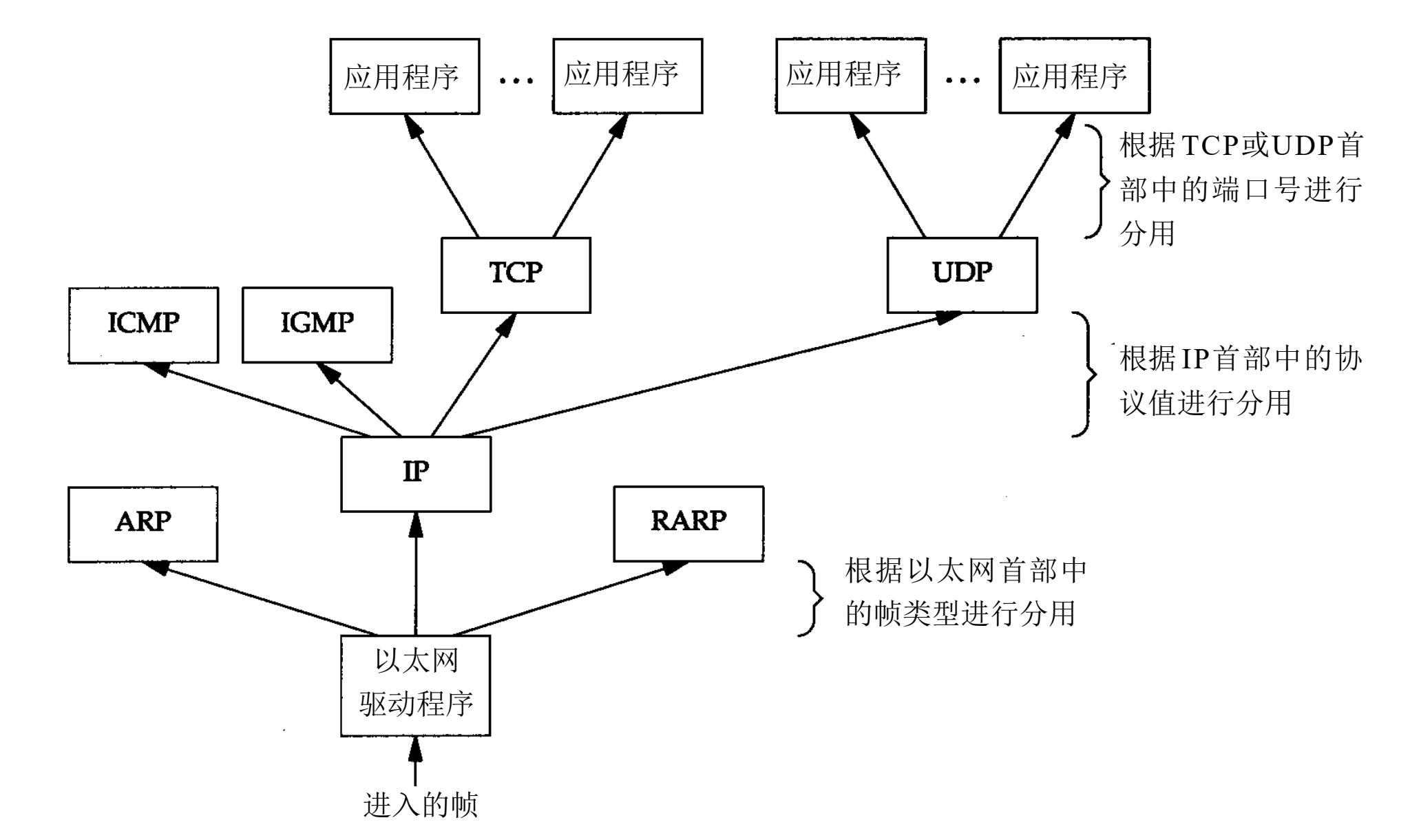 应用程序 … 应用程序 应用程序 … 应用程序

根据TCP或UDP首部中的端口号进行分用

TCP UDP

ICMP IGMP

根据IP首部中的协议值进行分用

IP

ARP RARP

根据以太网首部中的帧类型进行分用

以太网驱动程序

进入的帧